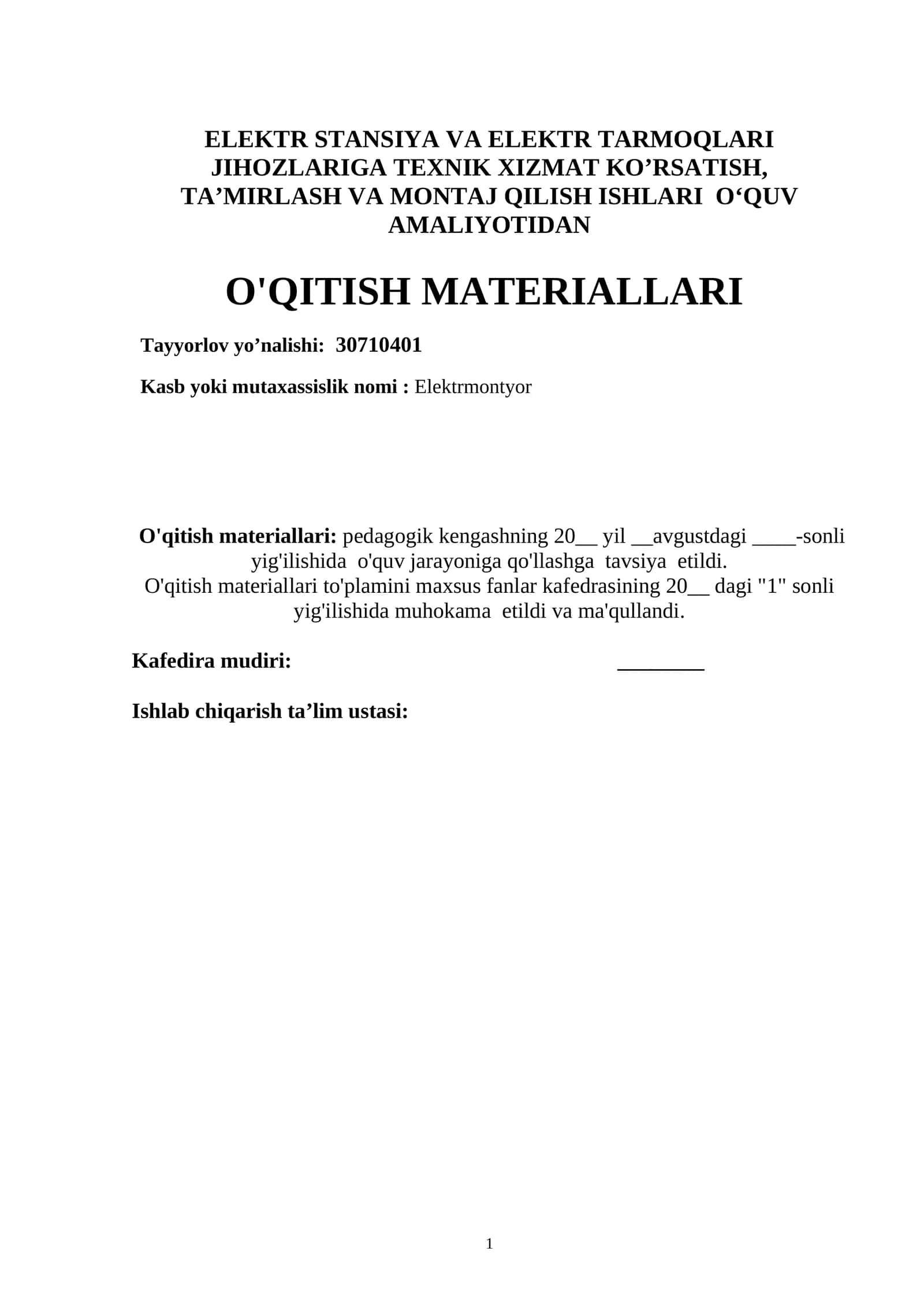 ELEKTR STANSIYA VA ELEKTR TARMOQLARI JIHOZLARIGA TEXNIK XIZMAT KO'RSATISH, TA'MIRLASH VA MONTAJ QILISH ISHLARI O'QUV AMALIYOTIDAN

O'QITISH MATERIALLARI

Tayyorlov yo'nalishi: 30710401

Kasb yoki mutaxassislik nomi : Elektrmontyor

O'qitish materiallari: pedagogik kengashning 20____ yil ____avgustdagi ____-sonli yig'ilishida o'quv jarayoniga qo'llashga tavsiya etildi.
O'qitish materiallari to'plamini maxsus fanlar kafedrasining 20____ dagi "1" sonli yig'ilishida muhokama etildi va ma'qullandi.

Kafedira mudiri: ____

Ishlab chiqarish ta'lim ustasi:

1